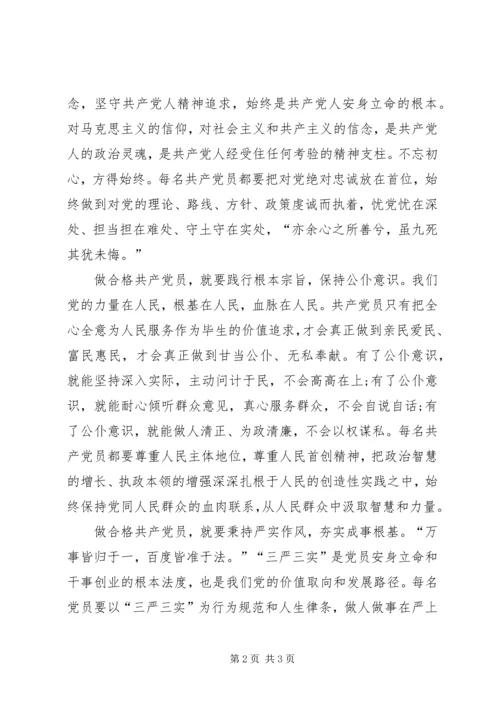 念，坚守共产党人精神追求，始终是共产党人安身立命的根本。对马克思主义的信仰，对社会主义和共产主义的信念，是共产党人的政治灵魂，是共产党人经受住任何考验的精神支柱。不忘初心，方得始终。每名共产党员都要把对党绝对忠诚放在首位，始终做到对党的理论、路线、方针、政策虔诚而执着，忧党忧在深处、担当担在难处、守土守在实处，“亦余心之所善兮，虽九死其犹未悔。”

做合格共产党员，就要践行根本宗旨，保持公仆意识。我们党的力量在人民，根基在人民，血脉在人民。共产党员只有把全心全意为人民服务作为毕生的价值追求，才会真正做到亲民爱民、富民惠民，才会真正做到甘当公仆、无私奉献。有了公仆意识，就能坚持深入实际，主动问计于民，不会高高在上;有了公仆意识，就能耐心倾听群众意见，真心服务群众，不会自说自话;有了公仆意识，就能做人清正、为政清廉，不会以权谋私。每名共产党员都要尊重人民主体地位，尊重人民首创精神，把政治智慧的增长、执政本领的增强深深扎根于人民的创造性实践之中，始终保持党同人民群众的血肉联系,从人民群众中汲取智慧和力量。

做合格共产党员，就要秉持严实作风，夯实成事根基。“万事皆归于一，百度皆准于法。”“三严三实”是党员安身立命和干事创业的根本法度，也是我们党的价值取向和发展路径。每名党员要以“三严三实”为行为规范和人生律条，做人做事在严上

第2页 共3页